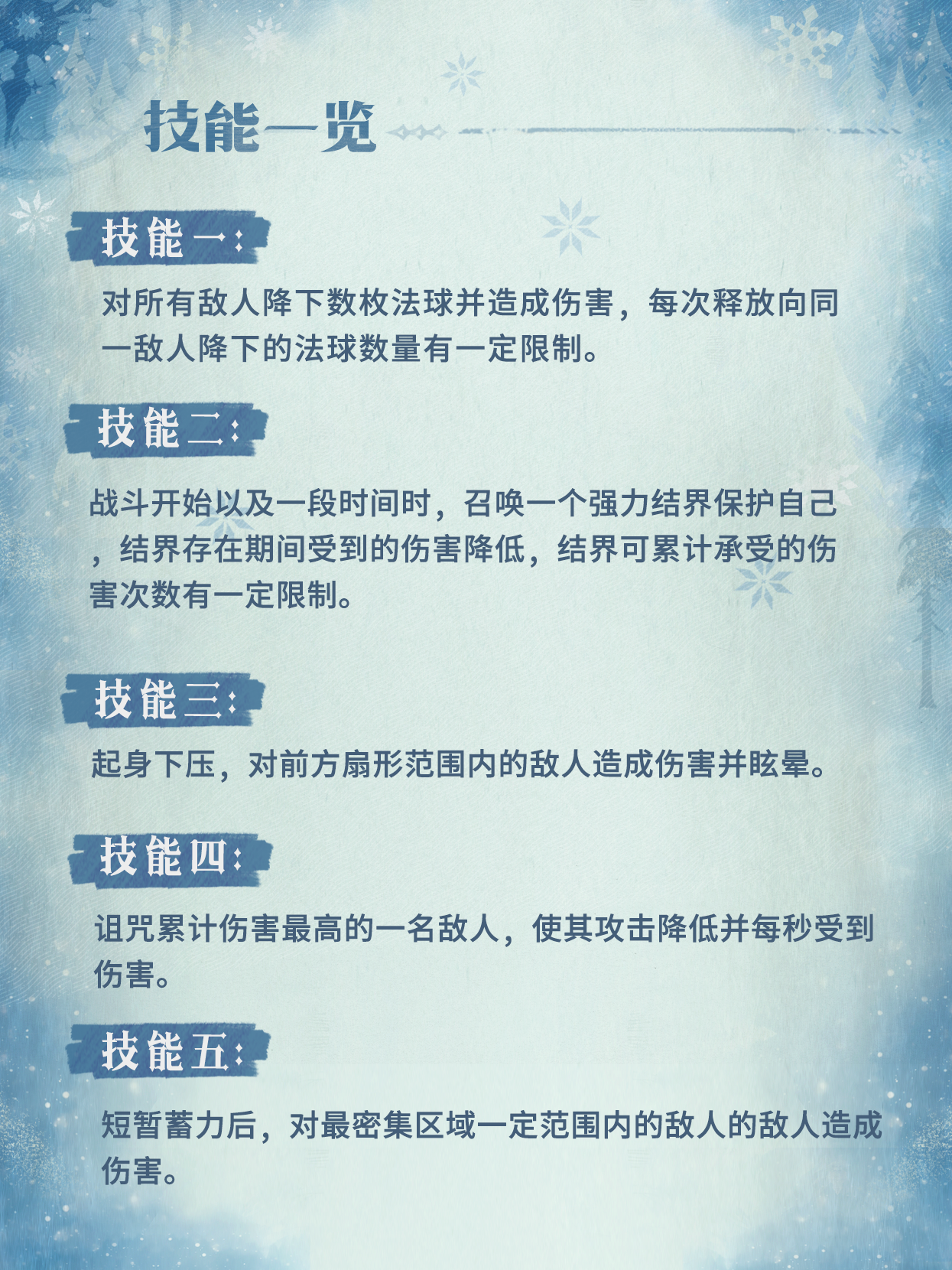 技能一览

技能一：

对所有敌人降下数枚法球并造成伤害，每次释放向同一敌人降下的法球数量有一定限制。

技能二：

战斗开始以及一段时间时，召唤一个强力结界保护自己，结界存在期间受到的伤害降低，结界可累计承受的伤害次数有一定限制。

技能三：

起身下压，对前方扇形范围内的敌人造成伤害并眩晕。

技能四：

诅咒累计伤害最高的一名敌人，使其攻击降低并每秒受到伤害。

技能五：

短暂蓄力后，对最密集区域一定范围内的敌人的敌人造成伤害。